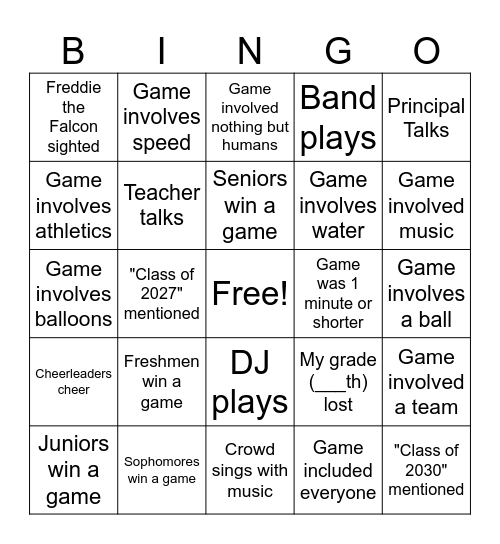 | B | I | N | G | O |
|---|---|---|---|---|
| Freddie the Falcon sighted | Game involves speed | Game involved nothing but humans | Band plays | Principal Talks |
| Game involves athletics | Teacher talks | Seniors win a game | Game involves water | Game involved music |
| Game involves balloons | "Class of 2027" mentioned | Free! | Game was 1 minute or shorter | Game involves a ball |
| Cheerleaders cheer | Freshmen win a game | DJ plays | My grade (___th) lost | Game involved a team |
| Juniors win a game | Sophomores win a game | Crowd sings with music | Game included everyone | "Class of 2030" mentioned |